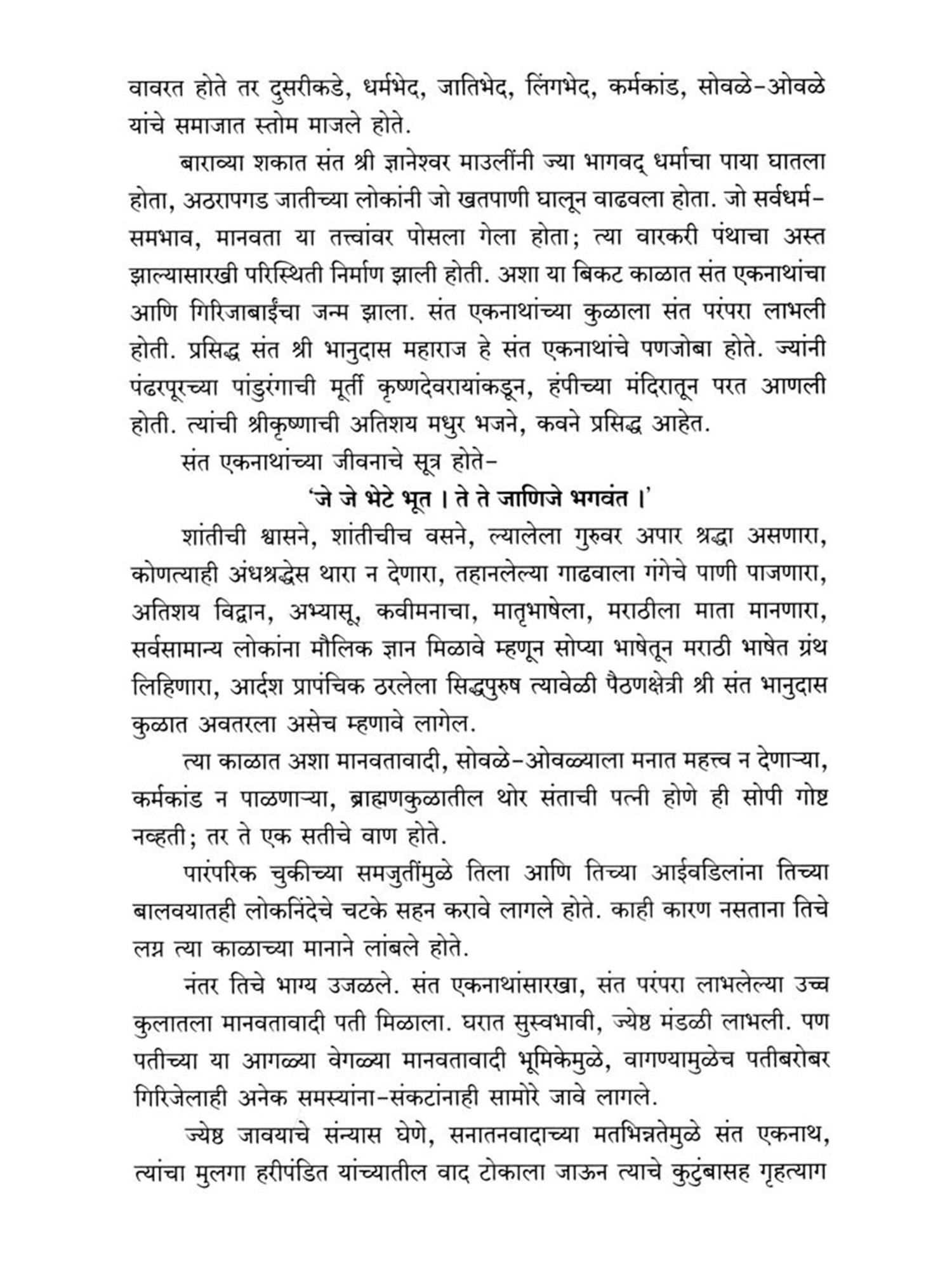 वावरत होते तर दुसरीकडे, धर्मभेद, जातिभेद, लिंगभेद, कर्मकांड, सोवळे-ओवळे यांचे समाजात स्तोम माजले होते.

बाराव्या शकात संत श्री ज्ञानेश्वर माउलींनी ज्या भागवद् धर्माचा पाया घातला होता, अठरापगड जातीच्या लोकांनी जो खतपाणी घालून वाढवला होता. जो सर्वधर्म-समभाव, मानवता या तत्त्वांवर पोसला गेला होता; त्या वारकरी पंथाचा अस्त झाल्यासारखी परिस्थिती निर्माण झाली होती. अशा या बिकट काळात संत एकनाथांचा आणि गिरिजाबाईंचा जन्म झाला. संत एकनाथांच्या कुळाला संत परंपरा लाभली होती. प्रसिद्ध संत श्री भानुदास महाराज हे संत एकनाथांचे पणजोबा होते. ज्यांनी पंढरपूरच्या पांडुरंगाची मूर्ती कृष्णदेवरायांकडून, हंपीच्या मंदिरातून परत आणली होती. त्यांची श्रीकृष्णाची अतिशय मधुर भजने, कवने प्रसिद्ध आहेत.

संत एकनाथांच्या जीवनाचे सूत्र होते-

'जे जे भेटे भूत । ते ते जाणिजे भगवंत ।'

शांतीची श्वासने, शांतीचीच वसने, ल्यालेला गुरुवर अपार श्रद्धा असणारा, कोणत्याही अंधश्रद्धेस थारा न देणारा, तहानलेल्या गाढवाला गंगेचे पाणी पाजणारा, अतिशय विद्वान, अभ्यासू, कवीमनाचा, मातृभाषेला, मराठीला माता मानणारा, सर्वसामान्य लोकांना मौलिक ज्ञान मिळावे म्हणून सोप्या भाषेतून मराठी भाषेत ग्रंथ लिहिणारा, आर्दश प्रापंचिक ठरलेला सिद्धपुरुष त्यावेळी पैठणक्षेत्री श्री संत भानुदास कुळात अवतरला असेच म्हणावे लागेल.

त्या काळात अशा मानवतावादी, सोवळे-ओवळ्याला मनात महत्त्व न देणाऱ्या, कर्मकांड न पाळणाऱ्या, ब्राह्मणकुळातील थोर संताची पत्नी होणे ही सोपी गोष्ट नव्हती; तर ते एक सतीचे वाण होते.

पारंपरिक चुकीच्या समजुतींमुळे तिला आणि तिच्या आईवडिलांना तिच्या बालवयातही लोकनिंदेचे चटके सहन करावे लागले होते. काही कारण नसताना तिचे लग्न त्या काळाच्या मानाने लांबले होते.

नंतर तिचे भाग्य उजळले. संत एकनाथांसारखा, संत परंपरा लाभलेल्या उच्च कुलातला मानवतावादी पती मिळाला. घरात सुस्वभावी, ज्येष्ठ मंडळी लाभली. पण पतीच्या या आगळ्या वेगळ्या मानवतावादी भूमिकेमुळे, वागण्यामुळेच पतीबरोबर गिरिजेलाही अनेक समस्यांना-संकटांनाही सामोरे जावे लागले.

ज्येष्ठ जावयाचे संन्यास घेणे, सनातनवादाच्या मतभिन्नतेमुळे संत एकनाथ, त्यांचा मुलगा हरीपंडित यांच्यातील वाद टोकाला जाऊन त्याचे कुटुंबासह गृहत्याग